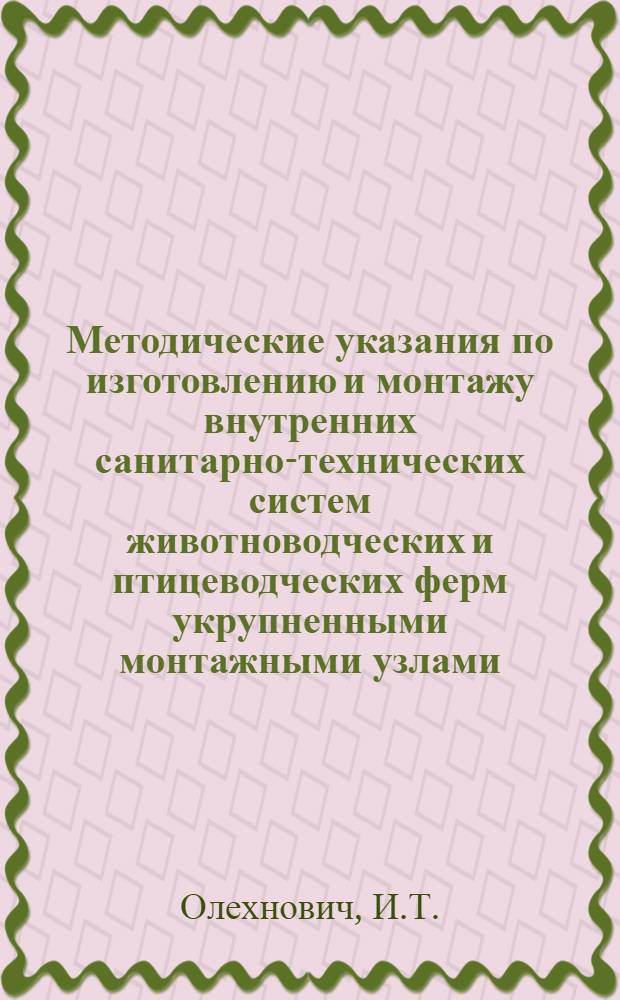 Методические указания по изготовлению и монтажу внутренних санитарно-технических систем животноводческих и птицеводческих ферм укрупненными монтажными узлами

Олехнович, И.Т.